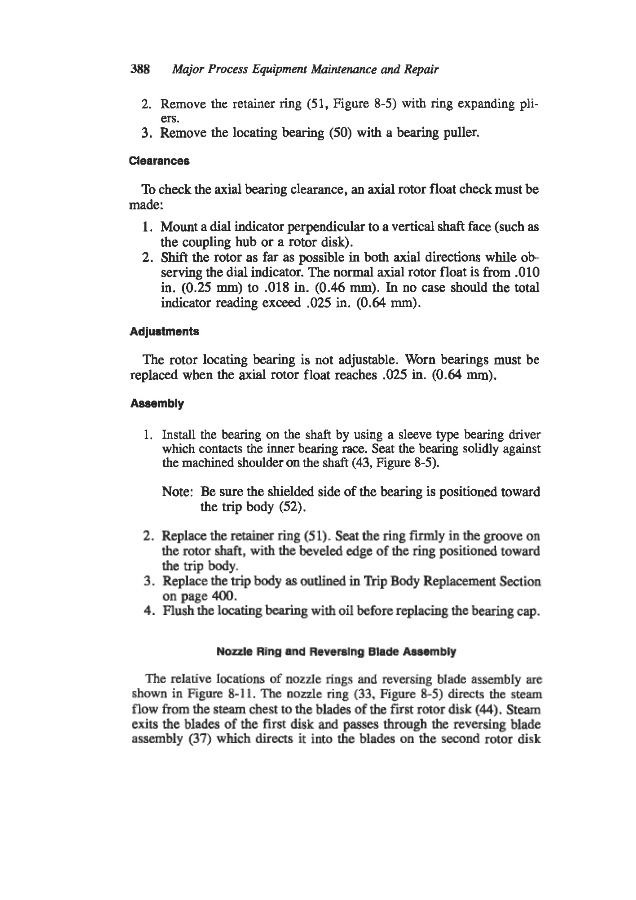 388 Major Process Equipment Maintenance and Repair

2. Remove the retainer ring (51, Figure 8-5) with ring expanding pliers.
3. Remove the locating bearing (50) with a bearing puller.

Clearances

To check the axial bearing clearance, an axial rotor float check must be made:

1. Mount a dial indicator perpendicular to a vertical shaft face (such as the coupling hub or a rotor disk).
2. Shift the rotor as far as possible in both axial directions while observing the dial indicator. The normal axial rotor float is from .010 in. (0.25 mm) to .018 in. (0.46 mm). In no case should the total indicator reading exceed .025 in. (0.64 mm).

Adjustments

The rotor locating bearing is not adjustable. Worn bearings must be replaced when the axial rotor float reaches .025 in. (0.64 mm).

Assembly

1. Install the bearing on the shaft by using a sleeve type bearing driver which contacts the inner bearing race. Seat the bearing solidly against the machined shoulder on the shaft (43, Figure 8-5).

Note: Be sure the shielded side of the bearing is positioned toward the trip body (52).

2. Replace the retainer ring (51). Seat the ring firmly in the groove on the rotor shaft, with the beveled edge of the ring positioned toward the trip body.
3. Replace the trip body as outlined in Trip Body Replacement Section on page 400.
4. Flush the locating bearing with oil before replacing the bearing cap.

Nozzle Ring and Reversing Blade Assembly

The relative locations of nozzle rings and reversing blade assembly are shown in Figure 8-11. The nozzle ring (33, Figure 8-5) directs the steam flow from the steam chest to the blades of the first rotor disk (44). Steam exits the blades of the first disk and passes through the reversing blade assembly (37) which directs it into the blades on the second rotor disk